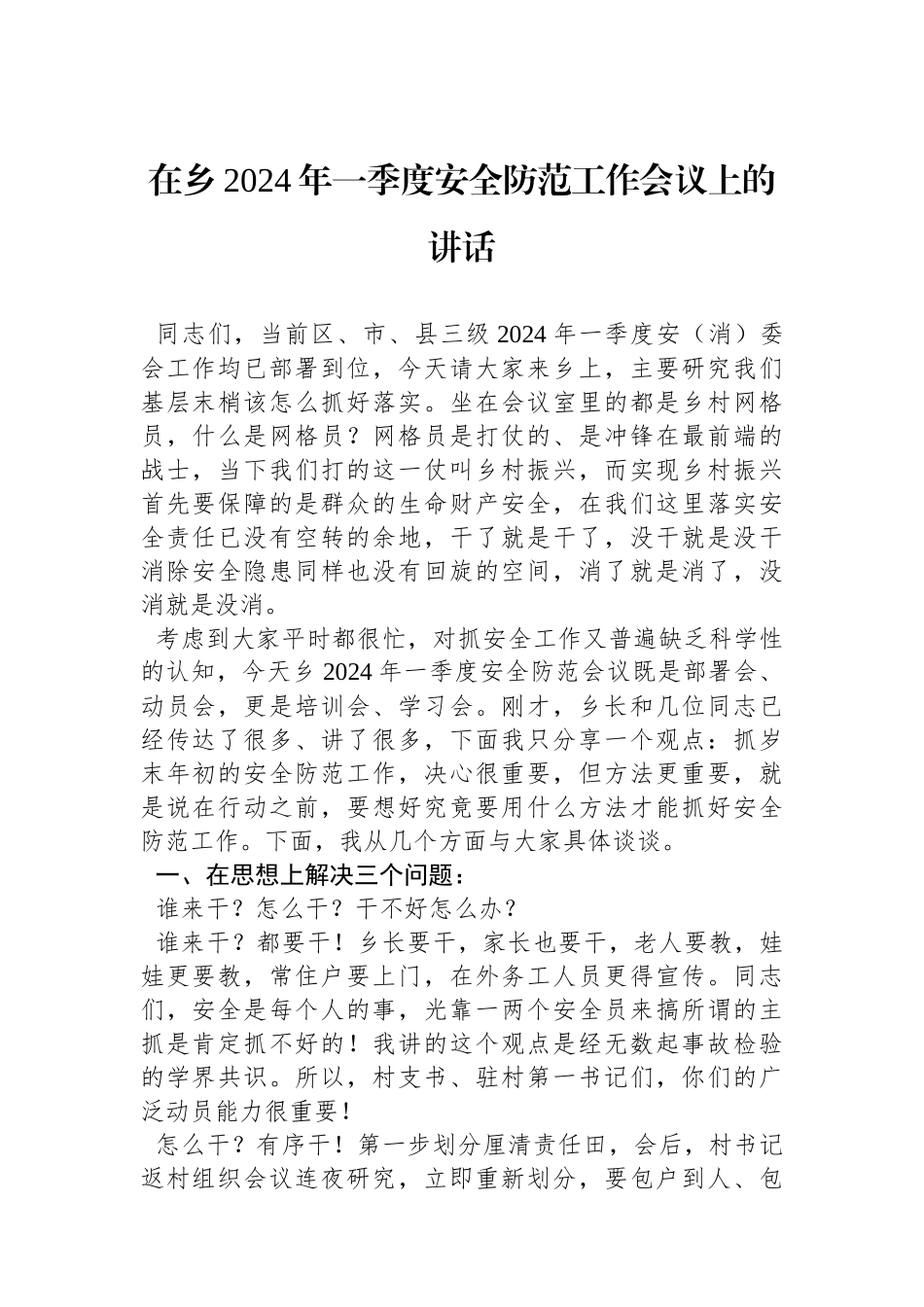 在乡2024年一季度安全防范工作会议上的讲话

同志们，当前区、市、县三级2024年一季度安（消）委会工作均已部署到位，今天请大家来乡上，主要研究我们基层末梢该怎么抓好落实。坐在会议室里的都是乡村网格员，什么是网格员？网格员是打仗的、是冲锋在最前端的战士，当下我们打的这一仗叫乡村振兴，而实现乡村振兴首先要保障的是群众的生命财产安全，在我们这里落实安全责任已没有空转的余地，干了就是干了，没干就是没干消除安全隐患同样也没有回旋的空间，消了就是消了，没消就是没消。

考虑到大家平时都很忙，对抓安全工作又普遍缺乏科学性的认知，今天乡2024年一季度安全防范会议既是部署会、动员会，更是培训会、学习会。刚才，乡长和几位同志已经传达了很多、讲了很多，下面我只分享一个观点：抓岁末年初的安全防范工作，决心很重要，但方法更重要，就是说在行动之前，要想好究竟要用什么方法才能抓好安全防范工作。下面，我从几个方面与大家具体谈谈。

一、在思想上解决三个问题：

谁来干？怎么干？干不好怎么办？

谁来干？都要干！乡长要干，家长也要干，老人要教，娃娃更要教，常住户要上门，在外务工人员更得宣传。同志们，安全是每个人的事，光靠一两个安全员来搞所谓的主抓是肯定抓不好的！我讲的这个观点是经无数起事故检验的学界共识。所以，村支书、驻村第一书记们，你们的广泛动员能力很重要！

怎么干？有序干！第一步划分厘清责任田，会后，村书记返村组织会议连夜研究，立即重新划分，要包户到人、包